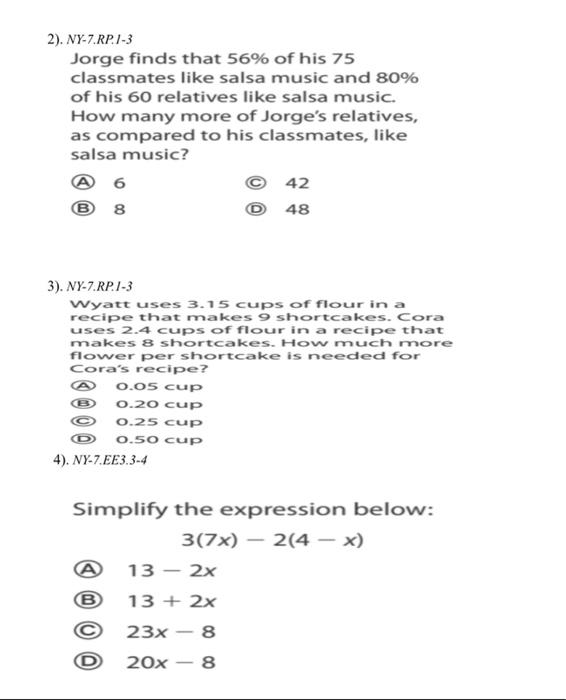 2). NY-7.RP.1-3

Jorge finds that 56% of his 75 classmates like salsa music and 80% of his 60 relatives like salsa music. How many more of Jorge's relatives, as compared to his classmates, like salsa music?

Ⓐ 6
Ⓑ 8
Ⓒ 42
Ⓓ 48

3). NY-7.RP.1-3

Wyatt uses 3.15 cups of flour in a recipe that makes 9 shortcakes. Cora uses 2.4 cups of flour in a recipe that makes 8 shortcakes. How much more flower per shortcake is needed for Cora's recipe?

Ⓐ 0.05 cup
Ⓑ 0.20 cup
Ⓒ 0.25 cup
Ⓓ 0.50 cup

4). NY-7.EE3.3-4

Simplify the expression below:

$3(7x) - 2(4 - x)$

Ⓐ $13 - 2x$
Ⓑ $13 + 2x$
Ⓒ $23x - 8$
Ⓓ $20x - 8$